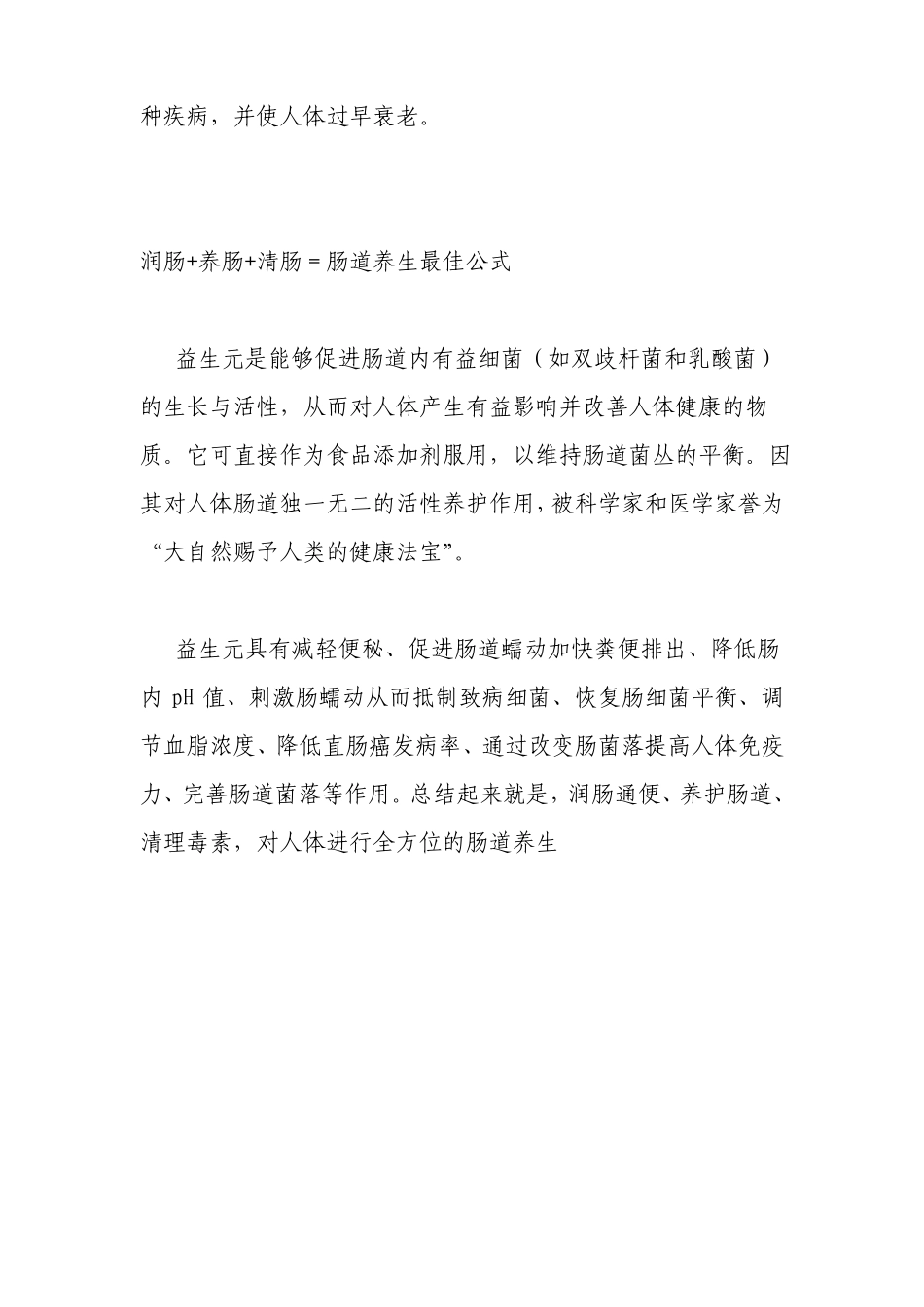 种疾病，并使人体过早衰老。

润肠+养肠+清肠＝肠道养生最佳公式

益生元是能够促进肠道内有益细菌（如双歧杆菌和乳酸菌）的生长与活性，从而对人体产生有益影响并改善人体健康的物质。它可直接作为食品添加剂服用，以维持肠道菌丛的平衡。因其对人体肠道独一无二的活性养护作用，被科学家和医学家誉为“大自然赐予人类的健康法宝”。

益生元具有减轻便秘、促进肠道蠕动加快粪便排出、降低肠内 pH 值、刺激肠蠕动从而抵制致病细菌、恢复肠细菌平衡、调节血脂浓度、降低直肠癌发病率、通过改变肠菌落提高人体免疫力、完善肠道菌落等作用。总结起来就是，润肠通便、养护肠道、清理毒素，对人体进行全方位的肠道养生